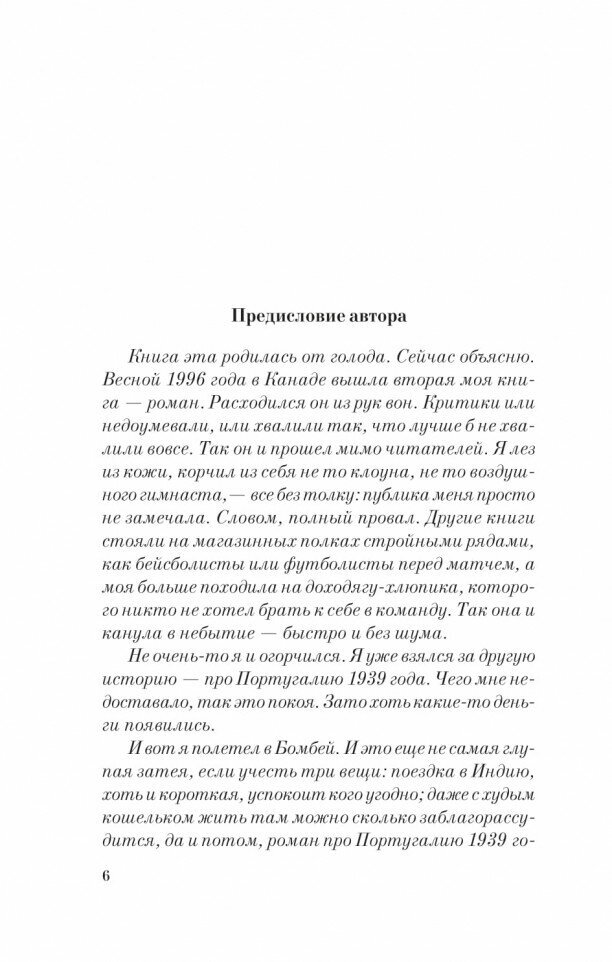 Предисловие автора

Книга эта родилась от голода. Сейчас объясню. Весной 1996 года в Канаде вышла вторая моя книга — роман. Расходился он из рук вон. Критики или недоумевали, или хвалили так, что лучше б не хвалили вовсе. Так он и прошел мимо читателей. Я лез из кожи, корчил из себя не то клоуна, не то воздушного гимнаста, — все без толку: публика меня просто не замечала. Словом, полный провал. Другие книги стояли на магазинных полках стройными рядами, как бейсболисты или футболисты перед матчем, а моя больше походила на доходягу-хлюпика, которого никто не хотел брать к себе в команду. Так она и канула в небытие — быстро и без шума.

Не очень-то я и огорчился. Я уже взялся за другую историю — про Португалию 1939 года. Чего мне недоставало, так это покоя. Зато хоть какие-то деньги появились.

И вот я полетел в Бомбей. И это еще не самая глупая затея, если учесть три вещи: поездка в Индию, хоть и короткая, успокоит кого угодно; даже с худым кошельком жить там можно сколько заблагорассудится, да и потом, роман про Португалию 1939 го-

6